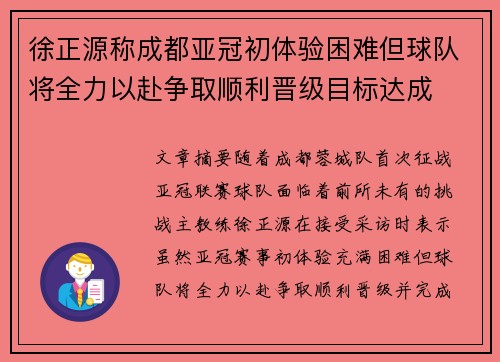 徐正源称成都亚冠初体验困难但球队将全力以赴争取顺利晋级目标达成

文章摘要随着成都蓉城队首次征战亚冠联赛球队面临着前所未有的挑战主教练徐正源在接受采访时表示虽然亚冠赛事初体验充满困难但球队将全力以赴争取顺利晋级并完成